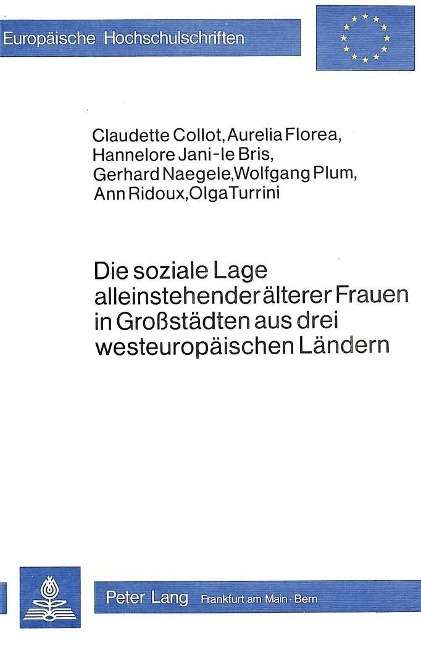 Europäische Hochschulschriften

Claudette Collot, Aurelia Florea, Hannelore Jani-le Bris, Gerhard Naegele, Wolfgang Plum, Ann Ridoux, Olga Turrini

Die soziale Lage alleinstehender älterer Frauen in Großstädten aus drei westeuropäischen Ländern

Peter Lang Frankfurt am Main · Bern